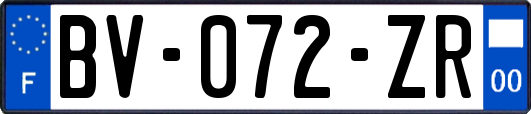 F
BV-072-ZR
00